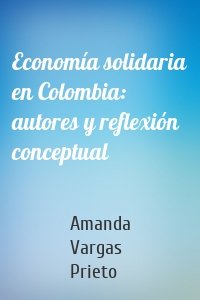 Economía solidaria en Colombia: autores y reflexión conceptual

Amanda Vargas Prieto